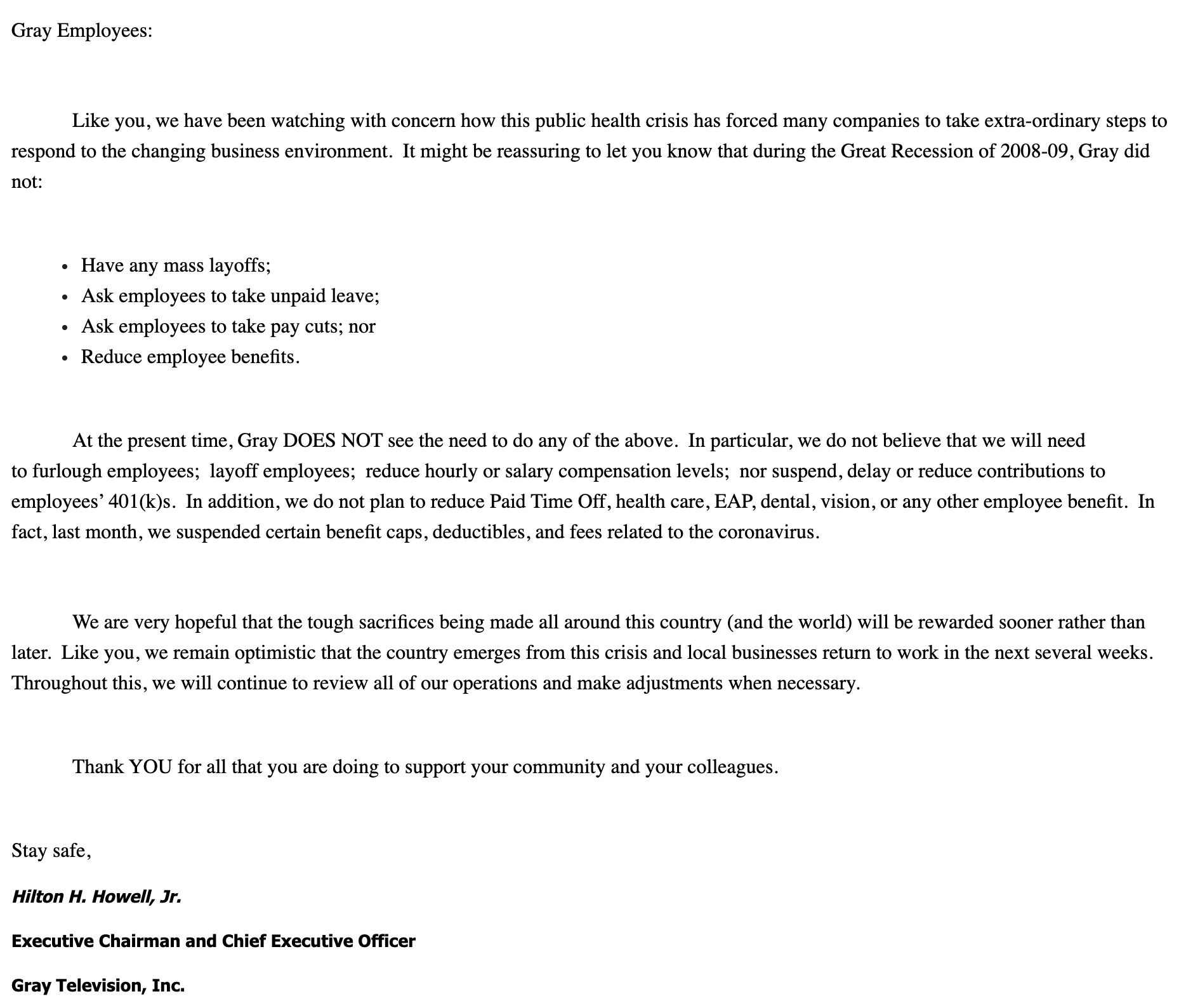 Gray Employees:

Like you, we have been watching with concern how this public health crisis has forced many companies to take extra-ordinary steps to respond to the changing business environment. It might be reassuring to let you know that during the Great Recession of 2008-09, Gray did not:

- Have any mass layoffs;
- Ask employees to take unpaid leave;
- Ask employees to take pay cuts; nor
- Reduce employee benefits.

At the present time, Gray DOES NOT see the need to do any of the above. In particular, we do not believe that we will need to furlough employees; layoff employees; reduce hourly or salary compensation levels; nor suspend, delay or reduce contributions to employees' 401(k)s. In addition, we do not plan to reduce Paid Time Off, health care, EAP, dental, vision, or any other employee benefit. In fact, last month, we suspended certain benefit caps, deductibles, and fees related to the coronavirus.

We are very hopeful that the tough sacrifices being made all around this country (and the world) will be rewarded sooner rather than later. Like you, we remain optimistic that the country emerges from this crisis and local businesses return to work in the next several weeks. Throughout this, we will continue to review all of our operations and make adjustments when necessary.

Thank YOU for all that you are doing to support your community and your colleagues.

Stay safe,

Hilton H. Howell, Jr.

Executive Chairman and Chief Executive Officer

Gray Television, Inc.